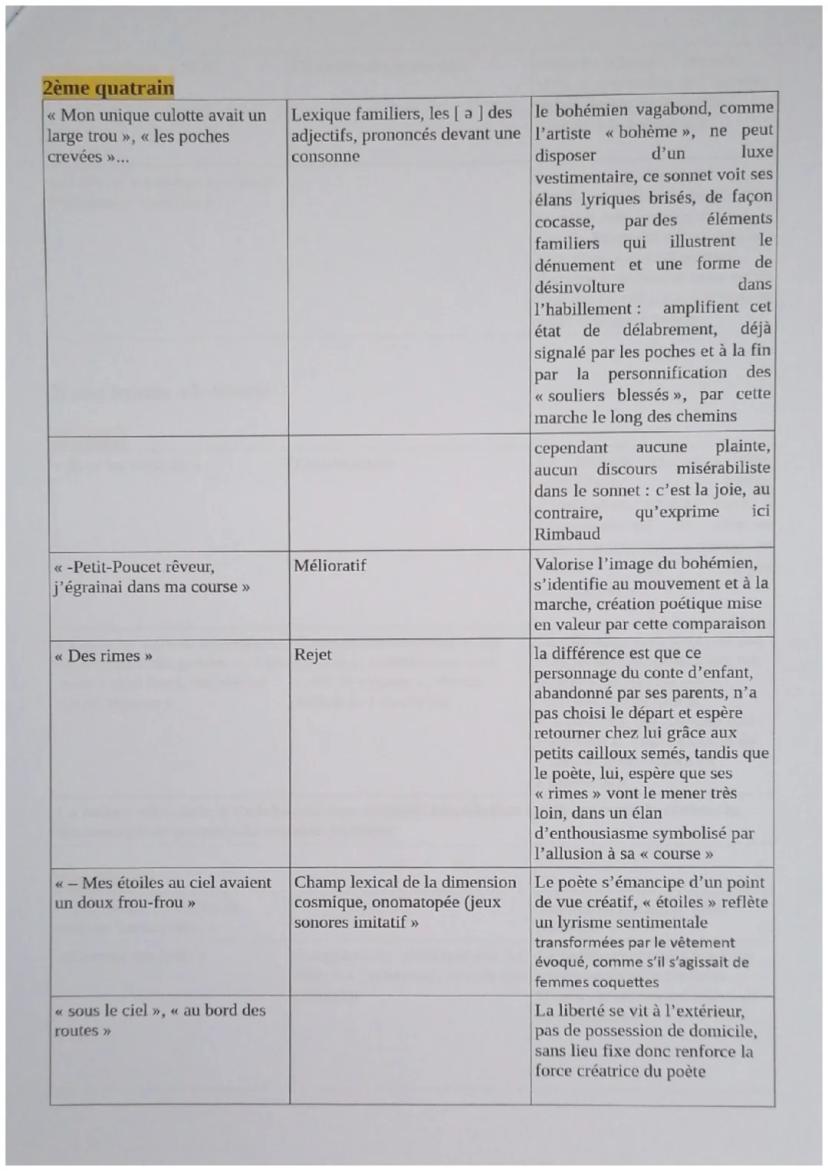 2ème quatrain

| | | |
|---|---|---|
| « Mon unique culotte avait un large trou », « les poches crevées »... | Lexique familiers, les [ ə ] des adjectifs, prononcés devant une consonne | le bohémien vagabond, comme l'artiste « bohème », ne peut disposer d'un luxe vestimentaire, ce sonnet voit ses élans lyriques brisés, de façon cocasse, par des éléments familiers qui illustrent le dénuement et une forme de désinvolture dans l'habillement : amplifient cet état de délabrement, déjà signalé par les poches et à la fin par la personnification des « souliers blessés », par cette marche le long des chemins |
| | | cependant aucune plainte, aucun discours misérabiliste dans le sonnet : c'est la joie, au contraire, qu'exprime ici Rimbaud |
| « -Petit-Poucet rêveur, j'égrainai dans ma course » | Mélioratif | Valorise l'image du bohémien, s'identifie au mouvement et à la marche, création poétique mise en valeur par cette comparaison |
| « Des rimes » | Rejet | la différence est que ce personnage du conte d'enfant, abandonné par ses parents, n'a pas choisi le départ et espère retourner chez lui grâce aux petits cailloux semés, tandis que le poète, lui, espère que ses « rimes » vont le mener très loin, dans un élan d'enthousiasme symbolisé par l'allusion à sa « course » |
| « – Mes étoiles au ciel avaient un doux frou-frou » | Champ lexical de la dimension cosmique, onomatopée (jeux sonores imitatif » | Le poète s'émancipe d'un point de vue créatif, « étoiles » reflète un lyrisme sentimentale transformées par le vêtement évoqué, comme s'il s'agissait de femmes coquettes |
| « sous le ciel », « au bord des routes » | | La liberté se vit à l'extérieur, pas de possession de domicile, sans lieu fixe donc renforce la force créatrice du poète |